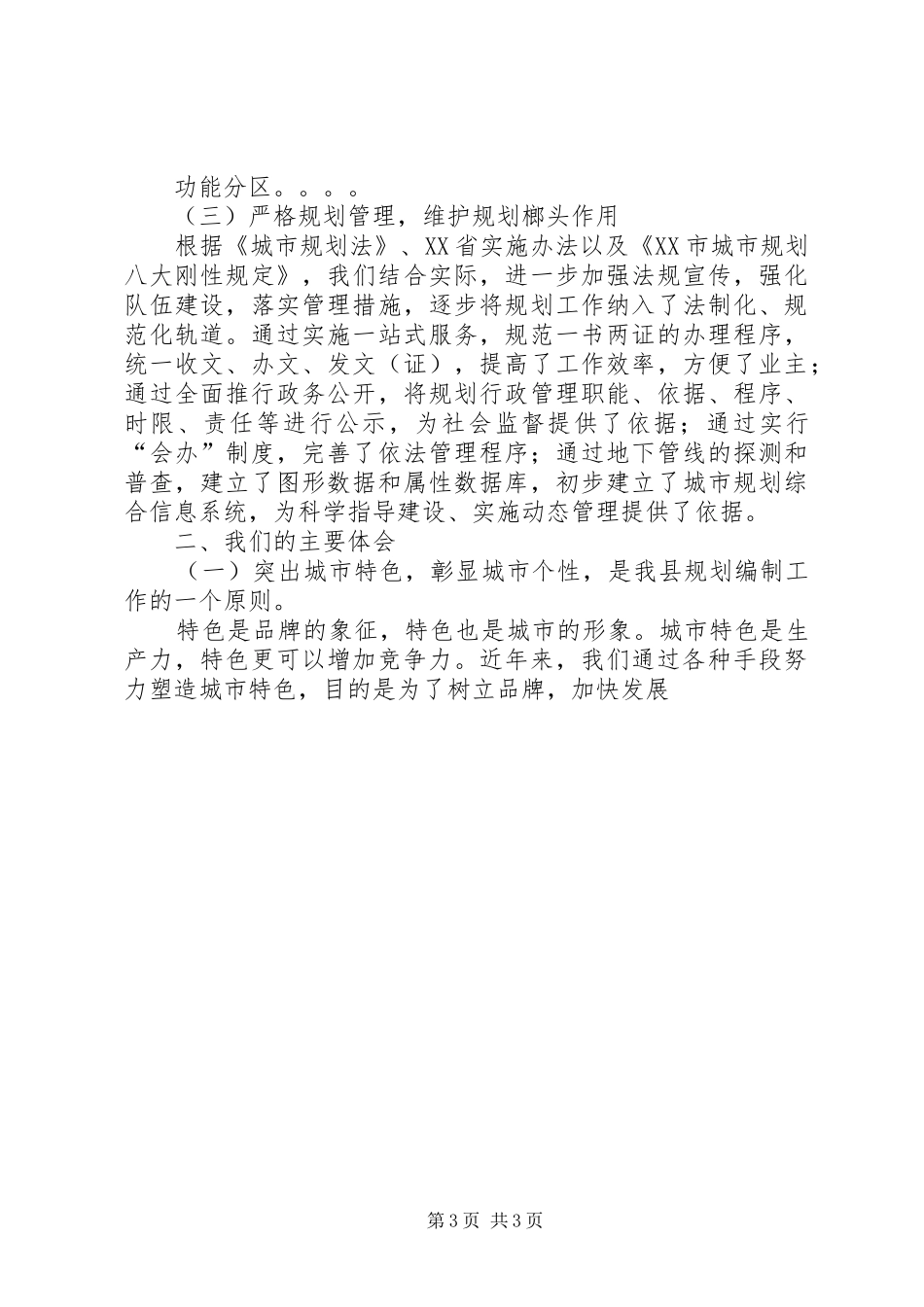 功能分区。。。。

（三）严格规划管理，维护规划榔头作用

根据《城市规划法》、XX省实施办法以及《XX市城市规划八大刚性规定》，我们结合实际，进一步加强法规宣传，强化队伍建设，落实管理措施，逐步将规划工作纳入了法制化、规范化轨道。通过实施一站式服务，规范一书两证的办理程序，统一收文、办文、发文（证），提高了工作效率，方便了业主；通过全面推行政务公开，将规划行政管理职能、依据、程序、时限、责任等进行公示，为社会监督提供了依据；通过实行“会办”制度，完善了依法管理程序；通过地下管线的探测和普查，建立了图形数据和属性数据库，初步建立了城市规划综合信息系统，为科学指导建设、实施动态管理提供了依据。

二、我们的主要体会

（一）突出城市特色，彰显城市个性，是我县规划编制工作的一个原则。

特色是品牌的象征，特色也是城市的形象。城市特色是生产力，特色更可以增加竞争力。近年来，我们通过各种手段努力塑造城市特色，目的是为了树立品牌，加快发展

第3页 共3页